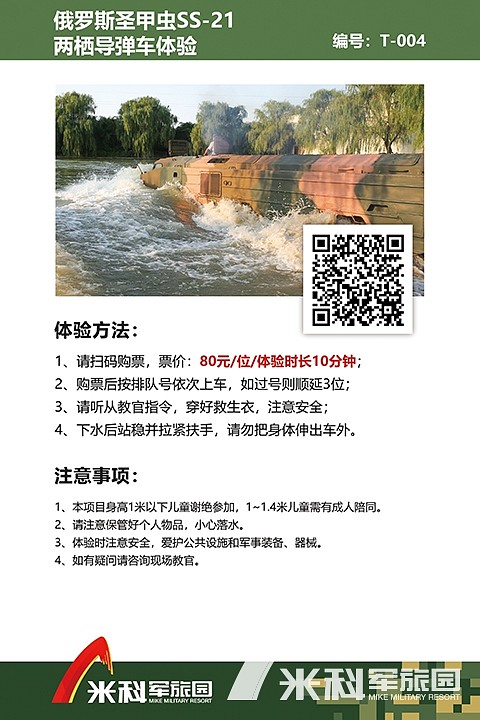 俄罗斯圣甲虫SS-21
两栖导弹车体验

编号：T-004

体验方法：

1、请扫码购票，票价：80元/位/体验时长10分钟；
2、购票后按排队号依次上车，如过号则顺延3位；
3、请听从教官指令，穿好救生衣，注意安全；
4、下水后站稳并拉紧扶手，请勿把身体伸出车外。

注意事项：

1、本项目身高1米以下儿童谢绝参加，1~1.4米儿童需有成人陪同。
2、请注意保管好个人物品，小心落水。
3、体验时注意安全，爱护公共设施和军事装备、器械。
4、如有疑问请咨询现场教官。

米科军旅园
MIKE MILITARY RESORT

米科军旅园
MIKE MILITARY RESORT